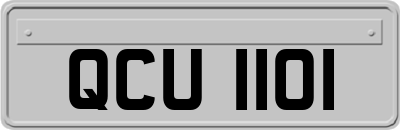 QCU 1101